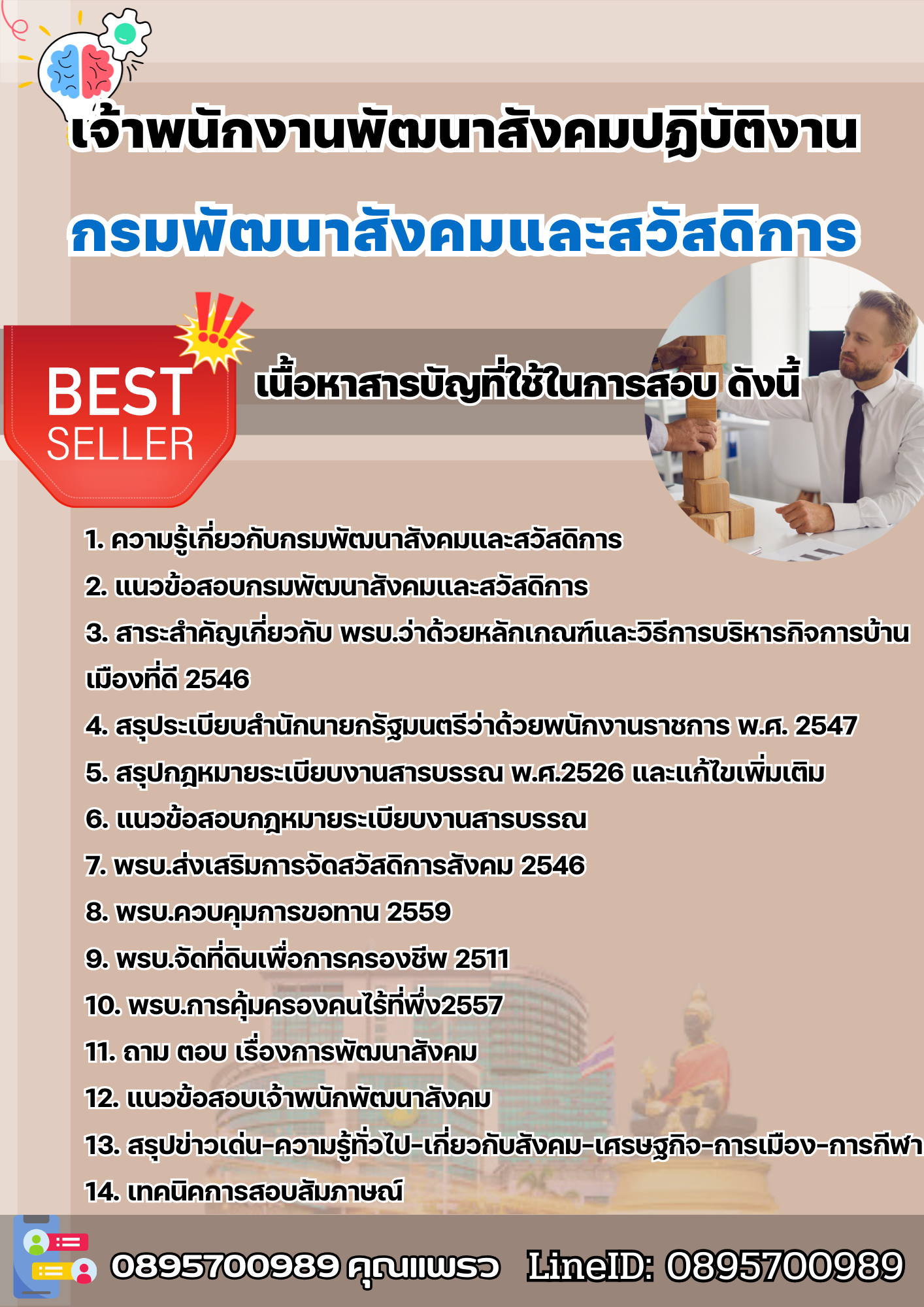 เจ้าพนักงานพัฒนาสังคมปฏิบัติงาน

กรมพัฒนาสังคมและสวัสดิการ

BEST SELLER

เนื้อหาสารบัญที่ใช้ในการสอบ ดังนี้

1. ความรู้เกี่ยวกับกรมพัฒนาสังคมและสวัสดิการ

2. แนวข้อสอบกรมพัฒนาสังคมและสวัสดิการ

3. สาระสำคัญเกี่ยวกับ พรบ.ว่าด้วยหลักเกณฑ์และวิธีการบริหารกิจการบ้านเมืองที่ดี 2546

4. สรุประเบียบสำนักนายกรัฐมนตรีว่าด้วยพนักงานราชการ พ.ศ. 2547

5. สรุปกฎหมายระเบียบงานสารบรรณ พ.ศ.2526 และแก้ไขเพิ่มเติม

6. แนวข้อสอบกฎหมายระเบียบงานสารบรรณ

7. พรบ.ส่งเสริมการจัดสวัสดิการสังคม 2546

8. พรบ.ควบคุมการขอทาน 2559

9. พรบ.จัดที่ดินเพื่อการครองชีพ 2511

10. พรบ.การคุ้มครองคนไร้ที่พึ่ง2557

11. ถาม ตอบ เรื่องการพัฒนาสังคม

12. แนวข้อสอบเจ้าพนักพัฒนาสังคม

13. สรุปข่าวเด่น-ความรู้ทั่วไป-เกี่ยวกับสังคม-เศรษฐกิจ-การเมือง-การกีฬา

14. เทคนิคการสอบสัมภาษณ์

0895700989 คุณแพรว LineID: 0895700989